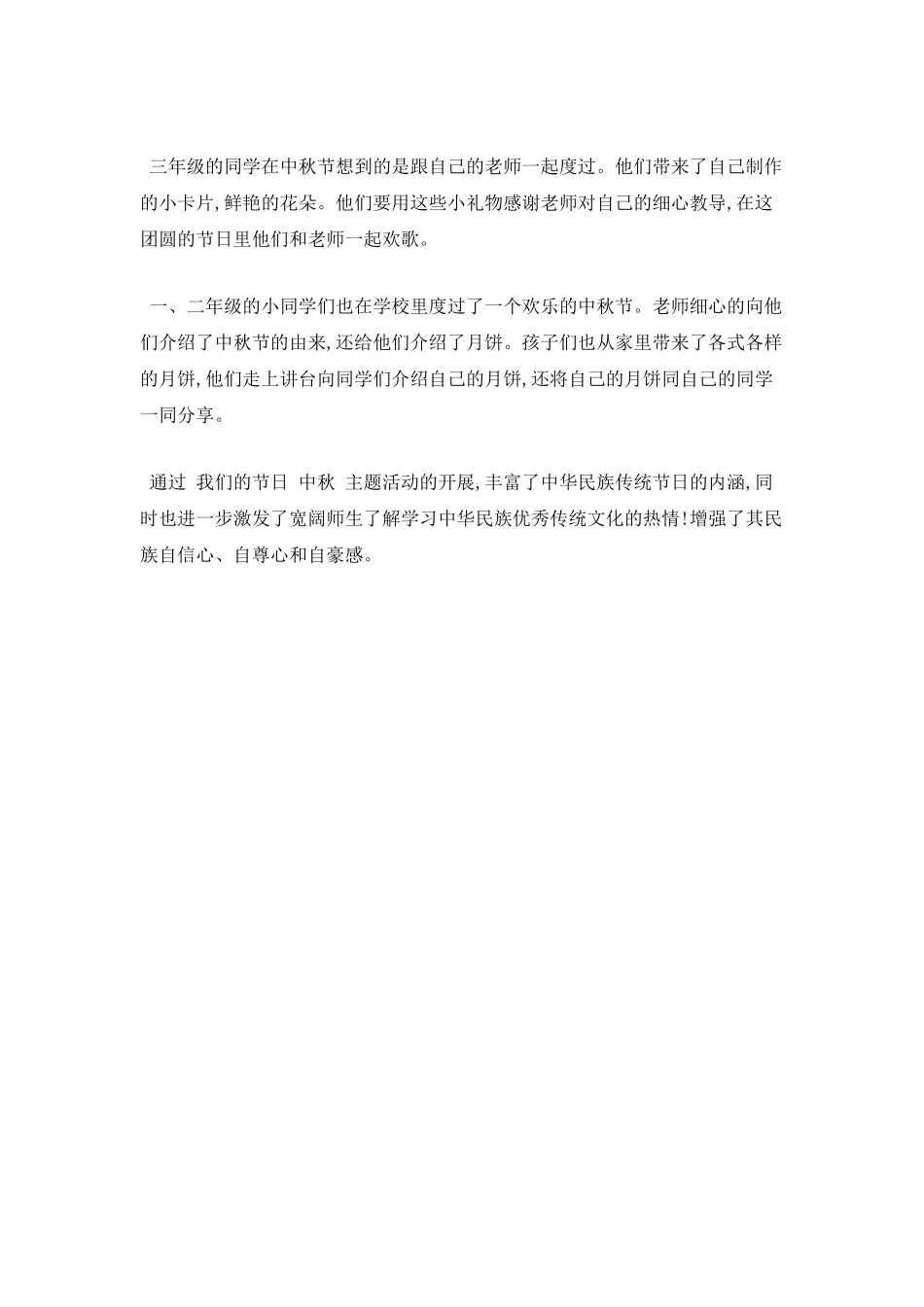 三年级的同学在中秋节想到的是跟自己的老师一起度过。他们带来了自己制作的小卡片,鲜艳的花朵。他们要用这些小礼物感谢老师对自己的细心教导,在这团圆的节日里他们和老师一起欢歌。

一、二年级的小同学们也在学校里度过了一个欢乐的中秋节。老师细心的向他们介绍了中秋节的由来,还给他们介绍了月饼。孩子们也从家里带来了各式各样的月饼,他们走上讲台向同学们介绍自己的月饼,还将自己的月饼同自己的同学一同分享。

通过 我们的节日 中秋 主题活动的开展,丰富了中华民族传统节日的内涵,同时也进一步激发了宽阔师生了解学习中华民族优秀传统文化的热情!增强了其民族自信心、自尊心和自豪感。